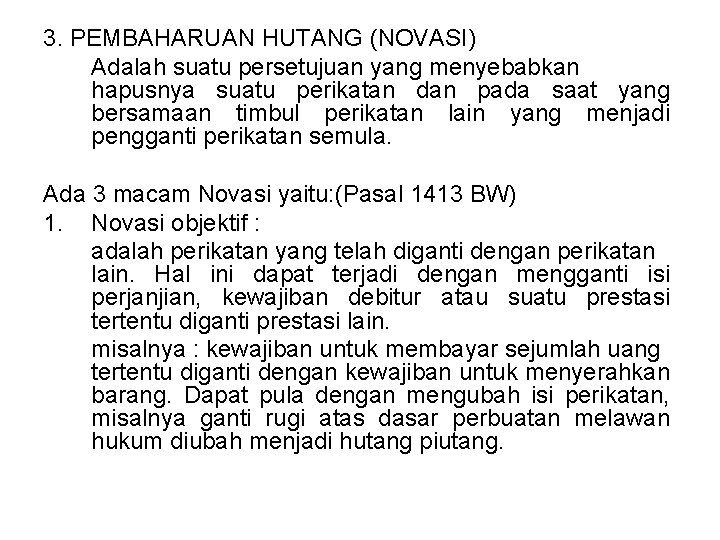 3. PEMBAHARUAN HUTANG (NOVASI)

Adalah suatu persetujuan yang menyebabkan hapusnya suatu perikatan dan pada saat yang bersamaan timbul perikatan lain yang menjadi pengganti perikatan semula.

Ada 3 macam Novasi yaitu:(Pasal 1413 BW)

1. Novasi objektif :

adalah perikatan yang telah diganti dengan perikatan lain. Hal ini dapat terjadi dengan mengganti isi perjanjian, kewajiban debitur atau suatu prestasi tertentu diganti prestasi lain.

misalnya : kewajiban untuk membayar sejumlah uang tertentu diganti dengan kewajiban untuk menyerahkan barang. Dapat pula dengan mengubah isi perikatan, misalnya ganti rugi atas dasar perbuatan melawan hukum diubah menjadi hutang piutang.